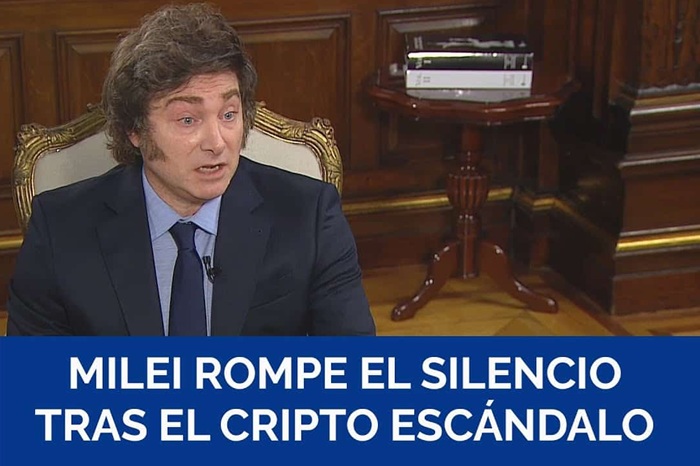 MILEI ROMPE EL SILENCIO TRAS EL CRIPTO ESCÁNDALO